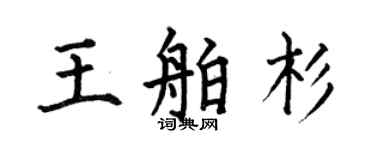 王舶杉
词典网